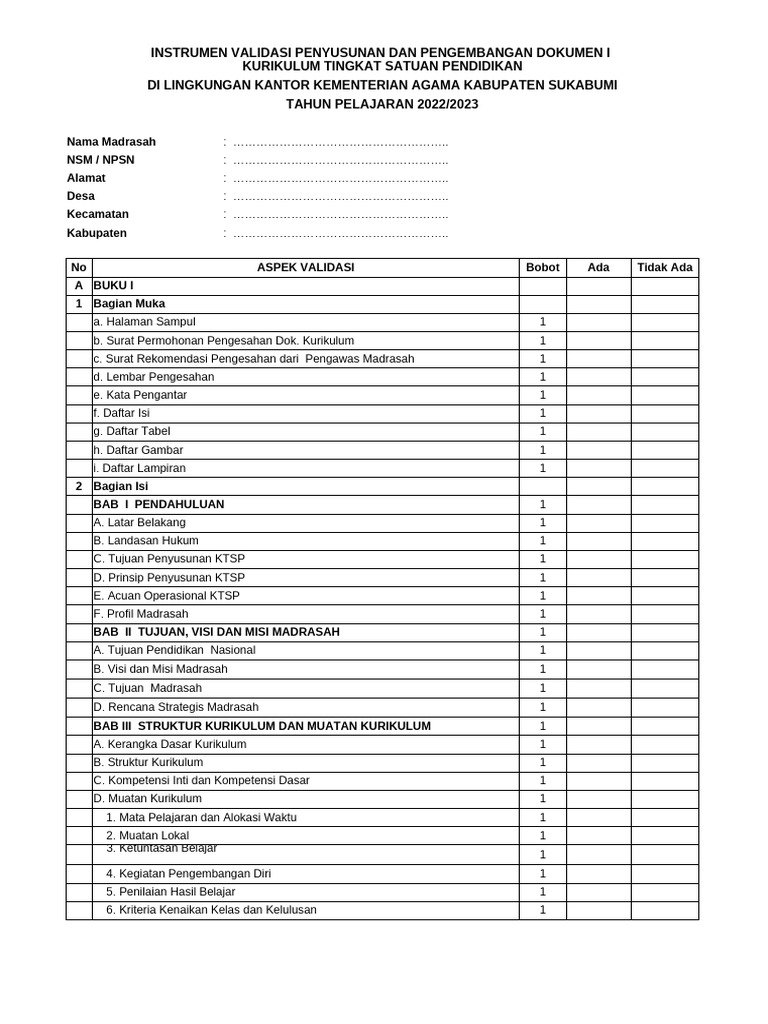 INSTRUMEN VALIDASI PENYUSUNAN DAN PENGEMBANGAN DOKUMEN I KURIKULUM TINGKAT SATUAN PENDIDIKAN

DI LINGKUNGAN KANTOR KEMENTERIAN AGAMA KABUPATEN SUKABUMI

TAHUN PELAJARAN 2022/2023

Nama Madrasah : ………………………………………………..
NSM / NPSN : ………………………………………………..
Alamat : ………………………………………………..
Desa : ………………………………………………..
Kecamatan : ………………………………………………..
Kabupaten : ………………………………………………..

| No | ASPEK VALIDASI | Bobot | Ada | Tidak Ada |
|---|---|---|---|---|
| A | BUKU I | | | |
| 1 | Bagian Muka | | | |
| | a. Halaman Sampul | 1 | | |
| | b. Surat Permohonan Pengesahan Dok. Kurikulum | 1 | | |
| | c. Surat Rekomendasi Pengesahan dari Pengawas Madrasah | 1 | | |
| | d. Lembar Pengesahan | 1 | | |
| | e. Kata Pengantar | 1 | | |
| | f. Daftar Isi | 1 | | |
| | g. Daftar Tabel | 1 | | |
| | h. Daftar Gambar | 1 | | |
| | i. Daftar Lampiran | 1 | | |
| 2 | Bagian Isi | | | |
| | BAB I PENDAHULUAN | 1 | | |
| | A. Latar Belakang | 1 | | |
| | B. Landasan Hukum | 1 | | |
| | C. Tujuan Penyusunan KTSP | 1 | | |
| | D. Prinsip Penyusunan KTSP | 1 | | |
| | E. Acuan Operasional KTSP | 1 | | |
| | F. Profil Madrasah | 1 | | |
| | BAB II TUJUAN, VISI DAN MISI MADRASAH | 1 | | |
| | A. Tujuan Pendidikan Nasional | 1 | | |
| | B. Visi dan Misi Madrasah | 1 | | |
| | C. Tujuan Madrasah | 1 | | |
| | D. Rencana Strategis Madrasah | 1 | | |
| | BAB III STRUKTUR KURIKULUM DAN MUATAN KURIKULUM | 1 | | |
| | A. Kerangka Dasar Kurikulum | 1 | | |
| | B. Struktur Kurikulum | 1 | | |
| | C. Kompetensi Inti dan Kompetensi Dasar | 1 | | |
| | D. Muatan Kurikulum | 1 | | |
| | 1. Mata Pelajaran dan Alokasi Waktu | 1 | | |
| | 2. Muatan Lokal | 1 | | |
| | 3. Ketuntasan Belajar | 1 | | |
| | 4. Kegiatan Pengembangan Diri | 1 | | |
| | 5. Penilaian Hasil Belajar | 1 | | |
| | 6. Kriteria Kenaikan Kelas dan Kelulusan | 1 | | |